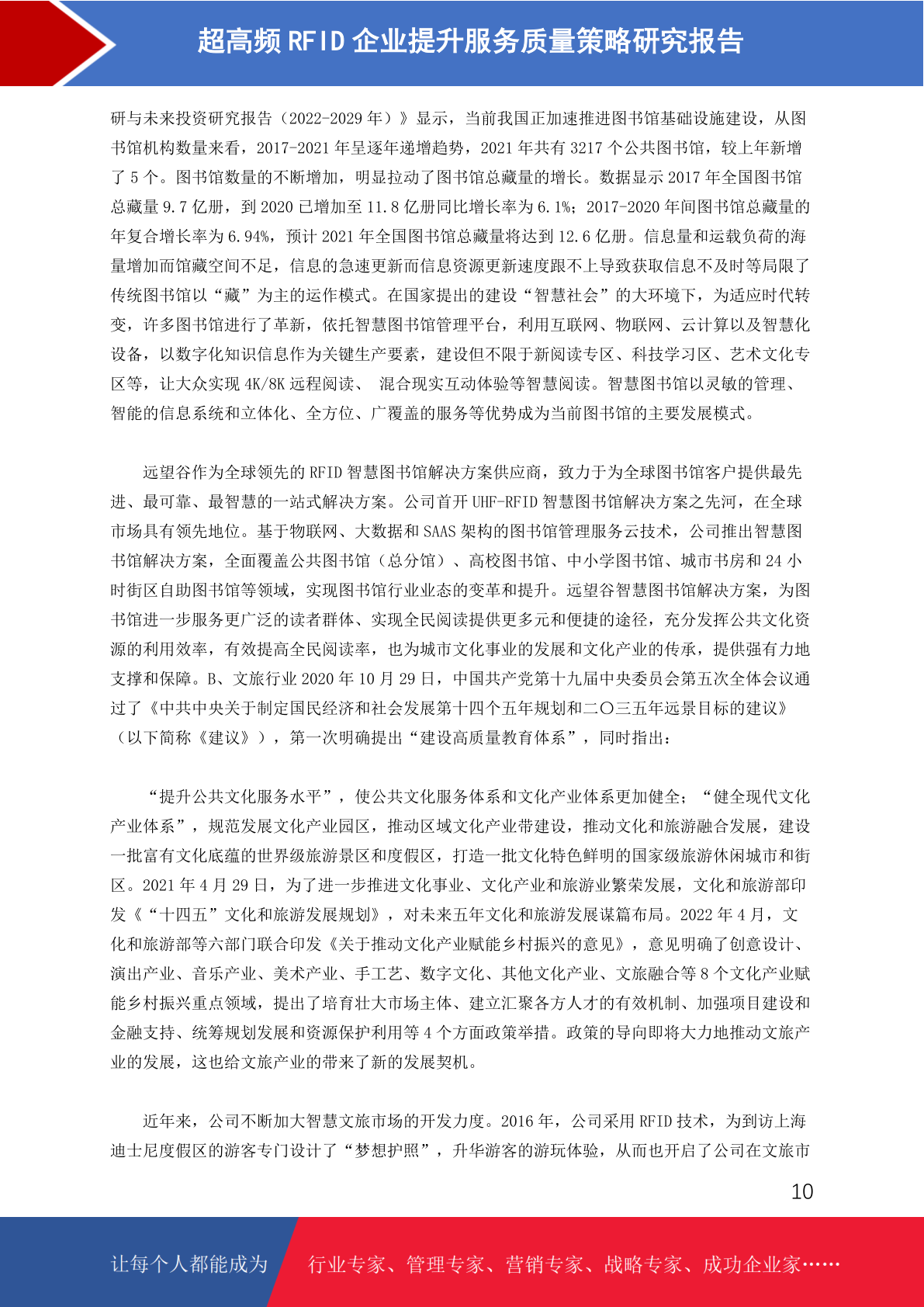 超高频 RFID 企业提升服务质量策略研究报告

研与未来投资研究报告（2022-2029 年）》显示，当前我国正加速推进图书馆基础设施建设，从图书馆机构数量来看，2017-2021 年呈逐年递增趋势，2021 年共有 3217 个公共图书馆，较上年新增了 5 个。图书馆数量的不断增加，明显拉动了图书馆总藏量的增长。数据显示 2017 年全国图书馆总藏量 9.7 亿册，到 2020 已增加至 11.8 亿册同比增长率为 6.1%；2017-2020 年间图书馆总藏量的年复合增长率为 6.94%，预计 2021 年全国图书馆总藏量将达到 12.6 亿册。信息量和运载负荷的海量增加而馆藏空间不足，信息的急速更新而信息资源更新速度跟不上导致获取信息不及时等局限了传统图书馆以“藏”为主的运作模式。在国家提出的建设“智慧社会”的大环境下，为适应时代转变，许多图书馆进行了革新，依托智慧图书馆管理平台，利用互联网、物联网、云计算以及智慧化设备，以数字化知识信息作为关键生产要素，建设但不限于新阅读专区、科技学习区、艺术文化专区等，让大众实现 4K/8K 远程阅读、 混合现实互动体验等智慧阅读。智慧图书馆以灵敏的管理、智能的信息系统和立体化、全方位、广覆盖的服务等优势成为当前图书馆的主要发展模式。

远望谷作为全球领先的 RFID 智慧图书馆解决方案供应商，致力于为全球图书馆客户提供最先进、最可靠、最智慧的一站式解决方案。公司首开 UHF-RFID 智慧图书馆解决方案之先河，在全球市场具有领先地位。基于物联网、大数据和 SAAS 架构的图书馆管理服务云技术，公司推出智慧图书馆解决方案，全面覆盖公共图书馆（总分馆）、高校图书馆、中小学图书馆、城市书房和 24 小时街区自助图书馆等领域，实现图书馆行业业态的变革和提升。远望谷智慧图书馆解决方案，为图书馆进一步服务更广泛的读者群体、实现全民阅读提供更多元和便捷的途径，充分发挥公共文化资源的利用效率，有效提高全民阅读率，也为城市文化事业的发展和文化产业的传承，提供强有力地支撑和保障。B、文旅行业 2020 年 10 月 29 日，中国共产党第十九届中央委员会第五次全体会议通过了《中共中央关于制定国民经济和社会发展第十四个五年规划和二〇三五年远景目标的建议》（以下简称《建议》），第一次明确提出“建设高质量教育体系”，同时指出：

“提升公共文化服务水平”，使公共文化服务体系和文化产业体系更加健全；“健全现代文化产业体系”，规范发展文化产业园区，推动区域文化产业带建设，推动文化和旅游融合发展，建设一批富有文化底蕴的世界级旅游景区和度假区，打造一批文化特色鲜明的国家级旅游休闲城市和街区。2021 年 4 月 29 日，为了进一步推进文化事业、文化产业和旅游业繁荣发展，文化和旅游部印发《“十四五”文化和旅游发展规划》，对未来五年文化和旅游发展谋篇布局。2022 年 4 月，文化和旅游部等六部门联合印发《关于推动文化产业赋能乡村振兴的意见》，意见明确了创意设计、演出产业、音乐产业、美术产业、手工艺、数字文化、其他文化产业、文旅融合等 8 个文化产业赋能乡村振兴重点领域，提出了培育壮大市场主体、建立汇聚各方人才的有效机制、加强项目建设和金融支持、统筹规划发展和资源保护利用等 4 个方面政策举措。政策的导向即将大力地推动文旅产业的发展，这也给文旅产业的带来了新的发展契机。

近年来，公司不断加大智慧文旅市场的开发力度。2016 年，公司采用 RFID 技术，为到访上海迪士尼度假区的游客专门设计了“梦想护照”，升华游客的游玩体验，从而也开启了公司在文旅市

10

让每个人都能成为 行业专家、管理专家、营销专家、战略专家、成功企业家……